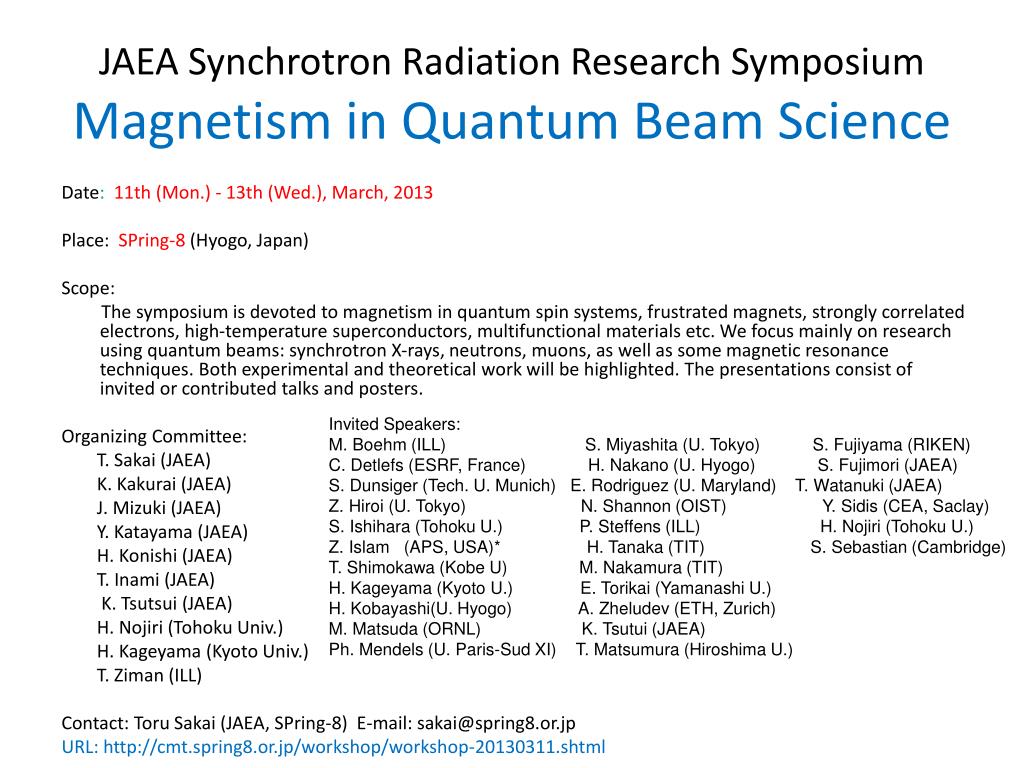 JAEA Synchrotron Radiation Research Symposium
Magnetism in Quantum Beam Science

Date: 11th (Mon.) - 13th (Wed.), March, 2013

Place: SPring-8 (Hyogo, Japan)

Scope:
The symposium is devoted to magnetism in quantum spin systems, frustrated magnets, strongly correlated electrons, high-temperature superconductors, multifunctional materials etc. We focus mainly on research using quantum beams: synchrotron X-rays, neutrons, muons, as well as some magnetic resonance techniques. Both experimental and theoretical work will be highlighted. The presentations consist of invited or contributed talks and posters.

Organizing Committee:
T. Sakai (JAEA)
K. Kakurai (JAEA)
J. Mizuki (JAEA)
Y. Katayama (JAEA)
H. Konishi (JAEA)
T. Inami (JAEA)
K. Tsutsui (JAEA)
H. Nojiri (Tohoku Univ.)
H. Kageyama (Kyoto Univ.)
T. Ziman (ILL)

Invited Speakers:
M. Boehm (ILL)
C. Detlefs (ESRF, France)
S. Dunsiger (Tech. U. Munich)
Z. Hiroi (U. Tokyo)
S. Ishihara (Tohoku U.)
Z. Islam (APS, USA)*
T. Shimokawa (Kobe U)
H. Kageyama (Kyoto U.)
H. Kobayashi(U. Hyogo)
M. Matsuda (ORNL)
Ph. Mendels (U. Paris-Sud XI)

S. Miyashita (U. Tokyo)
H. Nakano (U. Hyogo)
E. Rodriguez (U. Maryland)
N. Shannon (OIST)
P. Steffens (ILL)
H. Tanaka (TIT)
M. Nakamura (TIT)
E. Torikai (Yamanashi U.)
A. Zheludev (ETH, Zurich)
K. Tsutui (JAEA)
T. Matsumura (Hiroshima U.)

S. Fujiyama (RIKEN)
S. Fujimori (JAEA)
T. Watanuki (JAEA)
Y. Sidis (CEA, Saclay)
H. Nojiri (Tohoku U.)
S. Sebastian (Cambridge)

Contact: Toru Sakai (JAEA, SPring-8) E-mail: sakai@spring8.or.jp
URL: http://cmt.spring8.or.jp/workshop/workshop-20130311.shtml